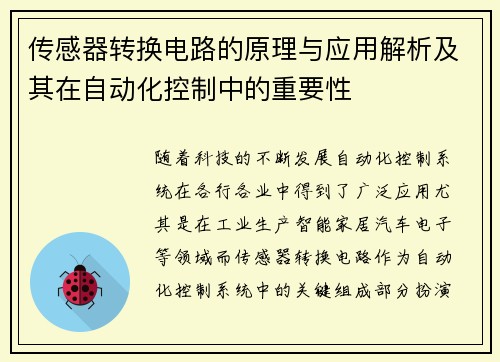 传感器转换电路的原理与应用解析及其在自动化控制中的重要性

随着科技的不断发展自动化控制系统在各行各业中得到了广泛应用尤其是在工业生产智能家居汽车电子等领域而传感器转换电路作为自动化控制系统中的关键组成部分扮演